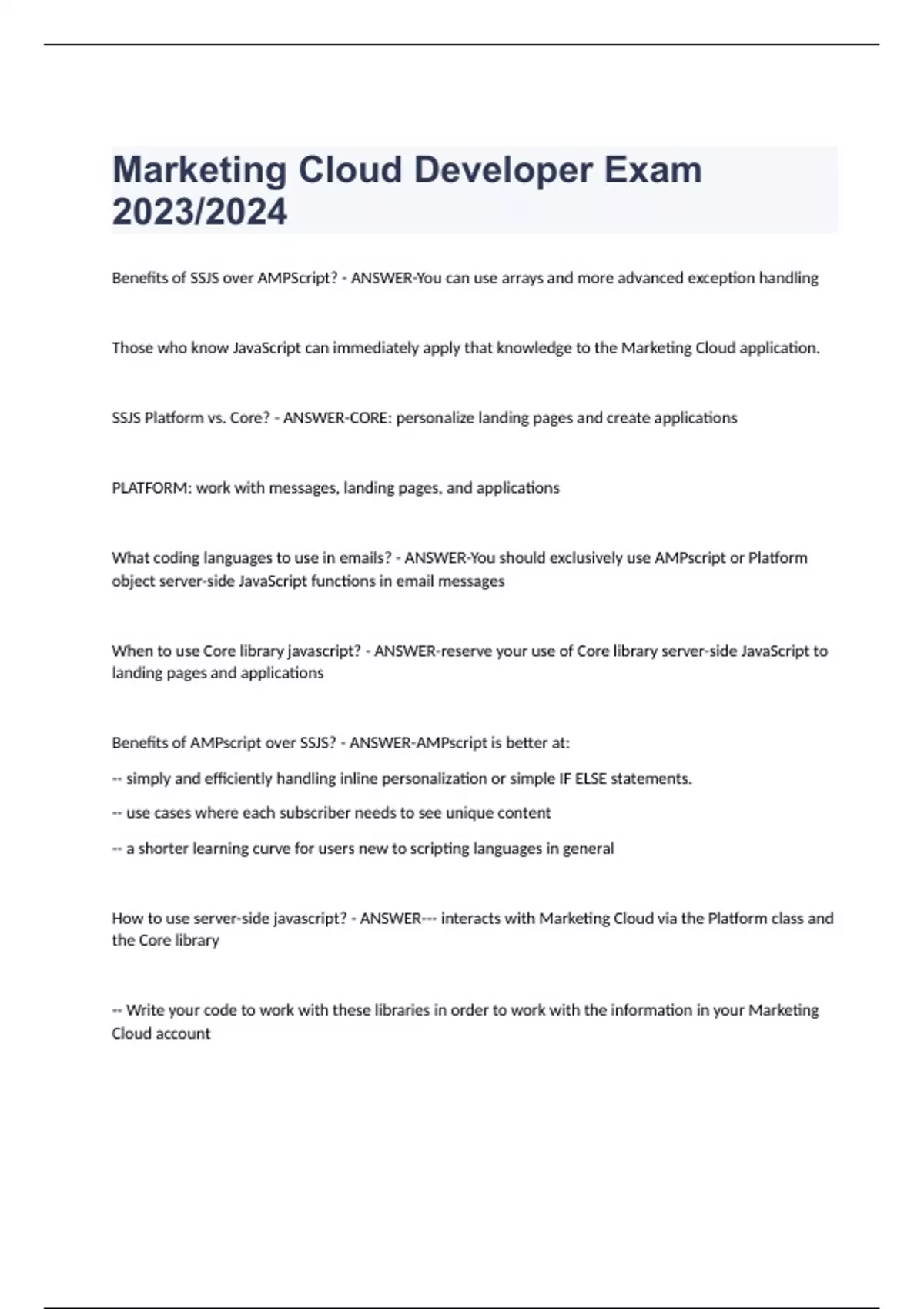 Marketing Cloud Developer Exam 2023/2024

Benefits of SSJS over AMPScript? - ANSWER-You can use arrays and more advanced exception handling

Those who know JavaScript can immediately apply that knowledge to the Marketing Cloud application.

SSJS Platform vs. Core? - ANSWER-CORE: personalize landing pages and create applications

PLATFORM: work with messages, landing pages, and applications

What coding languages to use in emails? - ANSWER-You should exclusively use AMPscript or Platform object server-side JavaScript functions in email messages

When to use Core library javascript? - ANSWER-reserve your use of Core library server-side JavaScript to landing pages and applications

Benefits of AMPscript over SSJS? - ANSWER-AMPscript is better at:

-- simply and efficiently handling inline personalization or simple IF ELSE statements.

-- use cases where each subscriber needs to see unique content

-- a shorter learning curve for users new to scripting languages in general

How to use server-side javascript? - ANSWER--- interacts with Marketing Cloud via the Platform class and the Core library

-- Write your code to work with these libraries in order to work with the information in your Marketing Cloud account